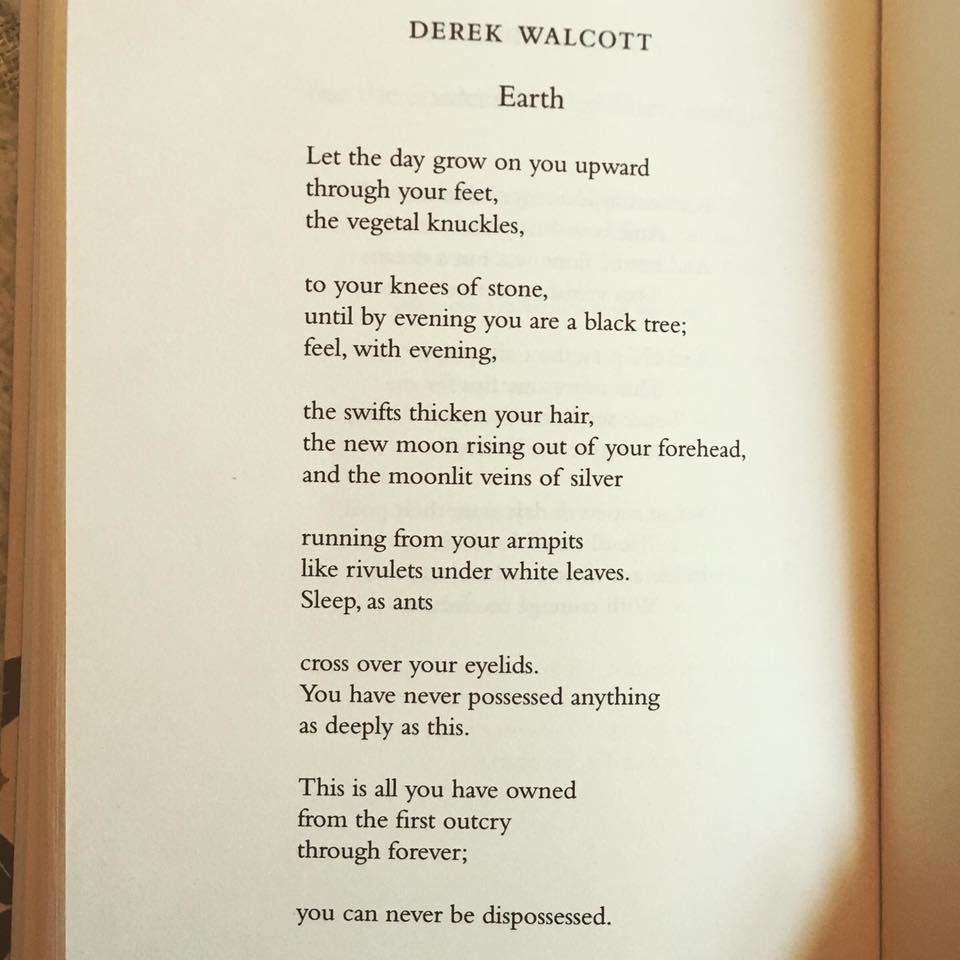 DEREK WALCOTT

Earth

Let the day grow on you upward
through your feet,
the vegetal knuckles,

to your knees of stone,
until by evening you are a black tree;
feel, with evening,

the swifts thicken your hair,
the new moon rising out of your forehead,
and the moonlit veins of silver

running from your armpits
like rivulets under white leaves.
Sleep, as ants

cross over your eyelids.
You have never possessed anything
as deeply as this.

This is all you have owned
from the first outcry
through forever;

you can never be dispossessed.